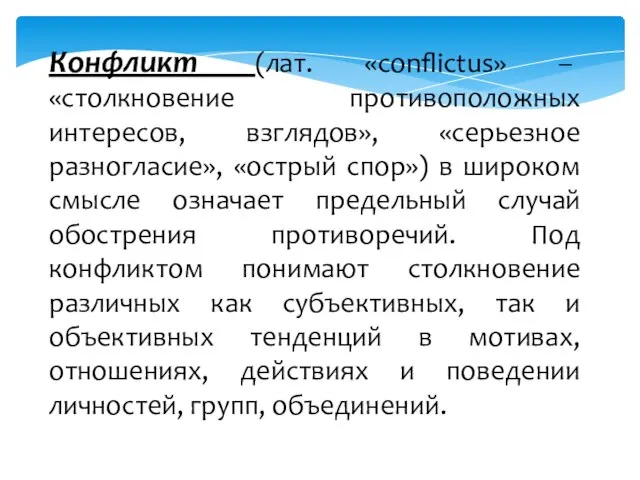 Конфликт (лат. «conflictus» – «столкновение противоположных интересов, взглядов», «серьезное разногласие», «острый спор») в широком смысле означает предельный случай обострения противоречий. Под конфликтом понимают столкновение различных как субъективных, так и объективных тенденций в мотивах, отношениях, действиях и поведении личностей, групп, объединений.